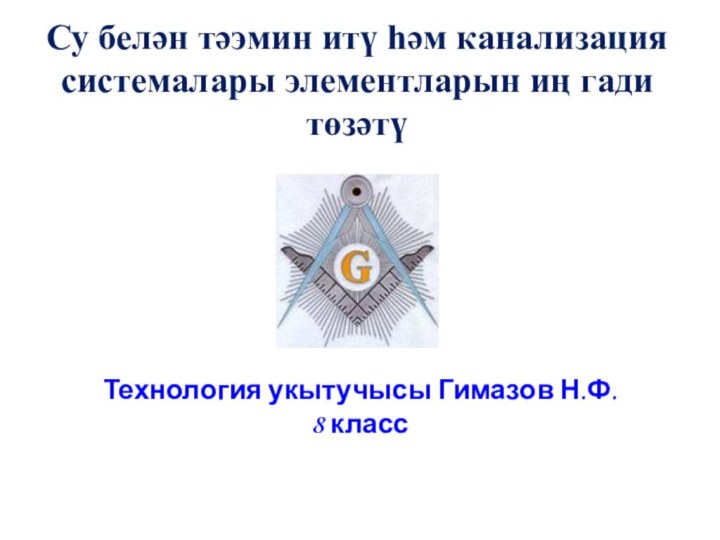 Су белән тәэмин итү һәм канализация системалары элементларын иң гади төзәтү

G

Технология укытучысы Гимазов Н.Ф.
8 класс